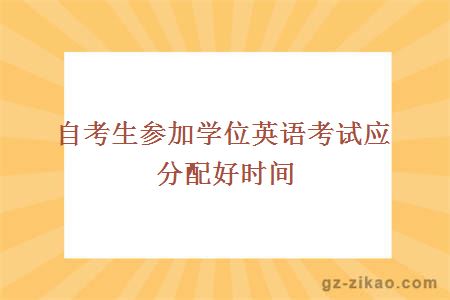 自考生参加学位英语考试应分配好时间

gz-zikao.com